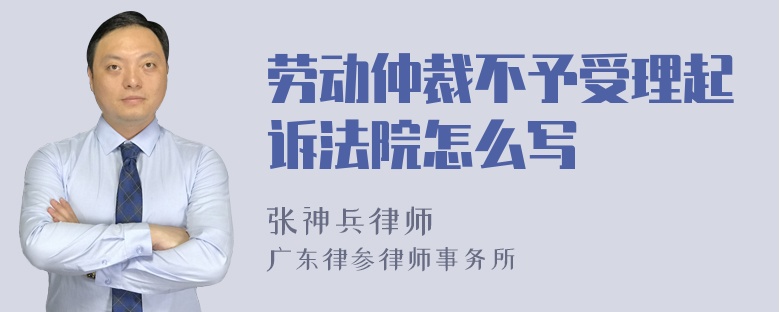 劳动仲裁不予受理起诉法院怎么写

张神兵律师
广东律参律师事务所